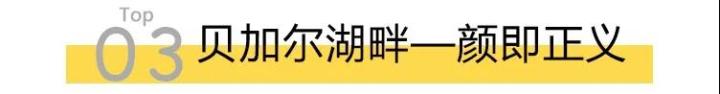 Top
03 贝加尔湖畔—颜即正义